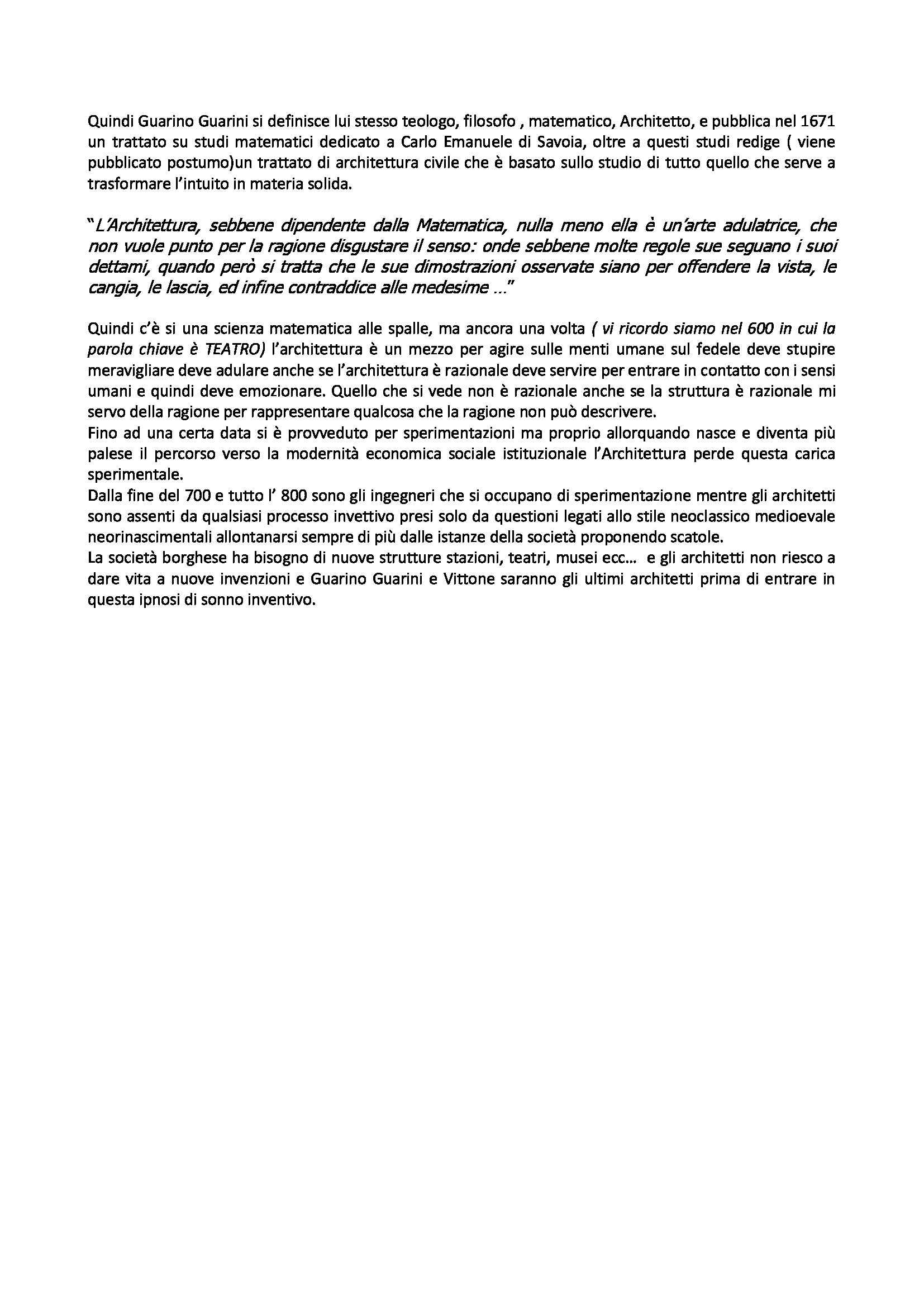 Quindi Guarino Guarini si definisce lui stesso teologo, filosofo , matematico, Architetto, e pubblica nel 1671 un trattato su studi matematici dedicato a Carlo Emanuele di Savoia, oltre a questi studi redige ( viene pubblicato postumo)un trattato di architettura civile che è basato sullo studio di tutto quello che serve a trasformare l'intuito in materia solida.

"L'Architettura, sebbene dipendente dalla Matematica, nulla meno ella è un'arte adulatrice, che non vuole punto per la ragione disgustare il senso: onde sebbene molte regole sue seguano i suoi dettami, quando però si tratta che le sue dimostrazioni osservate siano per offendere la vista, le cangia, le lascia, ed infine contraddice alle medesime ..."

Quindi c'è si una scienza matematica alle spalle, ma ancora una volta ( vi ricordo siamo nel 600 in cui la parola chiave è TEATRO) l'architettura è un mezzo per agire sulle menti umane sul fedele deve stupire meravigliare deve adulare anche se l'architettura è razionale deve servire per entrare in contatto con i sensi umani e quindi deve emozionare. Quello che si vede non è razionale anche se la struttura è razionale mi servo della ragione per rappresentare qualcosa che la ragione non può descrivere.
Fino ad una certa data si è provveduto per sperimentazioni ma proprio allorquando nasce e diventa più palese il percorso verso la modernità economica sociale istituzionale l'Architettura perde questa carica sperimentale.
Dalla fine del 700 e tutto l' 800 sono gli ingegneri che si occupano di sperimentazione mentre gli architetti sono assenti da qualsiasi processo invettivo presi solo da questioni legati allo stile neoclassico medioevale neorinascimentali allontanarsi sempre di più dalle istanze della società proponendo scatole.
La società borghese ha bisogno di nuove strutture stazioni, teatri, musei ecc... e gli architetti non riesco a dare vita a nuove invenzioni e Guarino Guarini e Vittone saranno gli ultimi architetti prima di entrare in questa ipnosi di sonno inventivo.